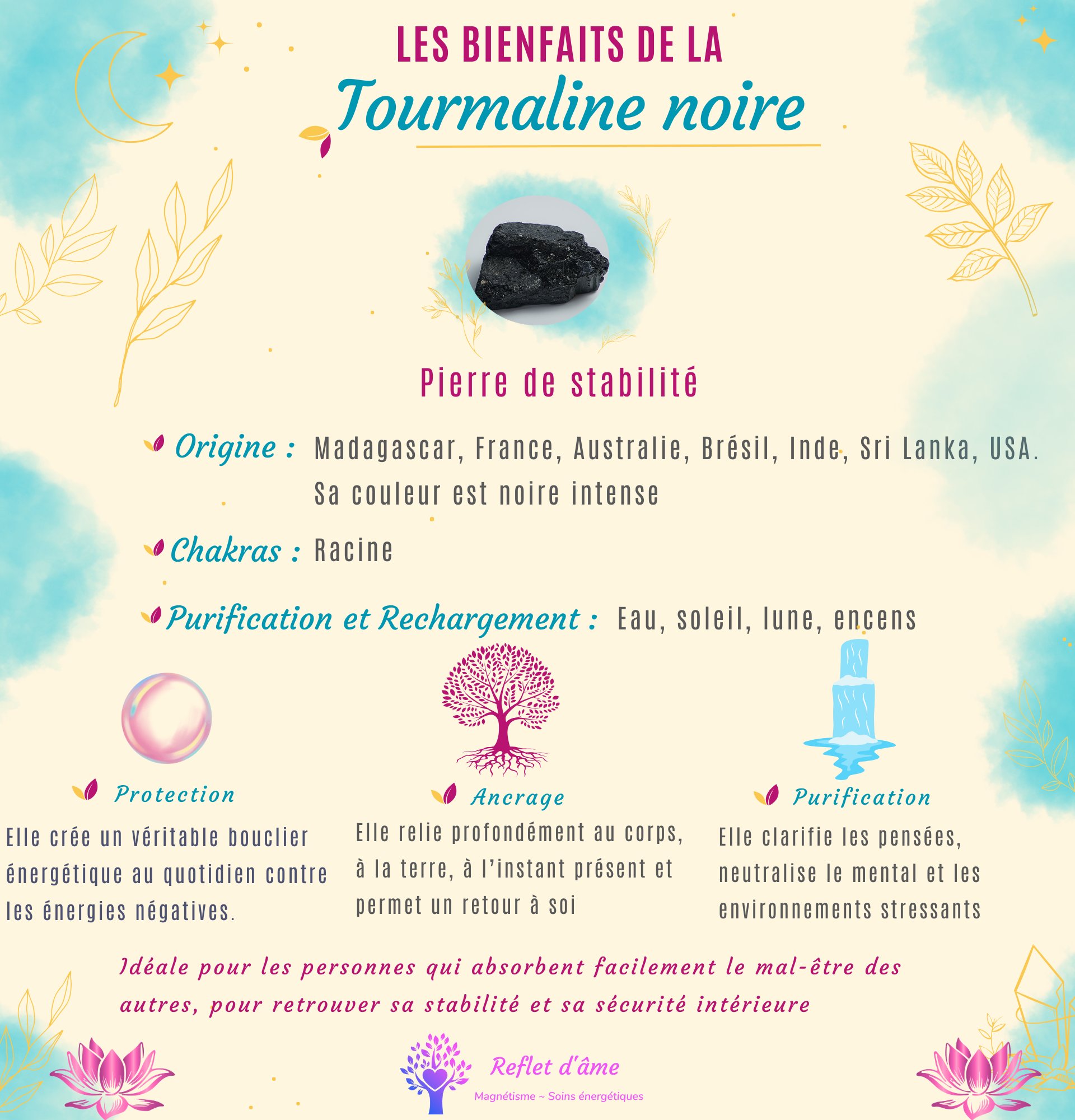 LES BIENFAITS DE LA
Tourmaline noire

Pierre de stabilité

Origine : Madagascar, France, Australie, Brésil, Inde, Sri Lanka, USA. Sa couleur est noire intense

Chakras : Racine

Purification et Rechargement : Eau, soleil, lune, encens

Protection
Elle crée un véritable bouclier énergétique au quotidien contre les énergies négatives.

Ancrage
Elle relie profondément au corps, à la terre, à l'instant présent et permet un retour à soi

Purification
Elle clarifie les pensées, neutralise le mental et les environnements stressants

Idéale pour les personnes qui absorbent facilement le mal-être des autres, pour retrouver sa stabilité et sa sécurité intérieure

Reflet d'âme
Magnétisme ~ Soins énergétiques